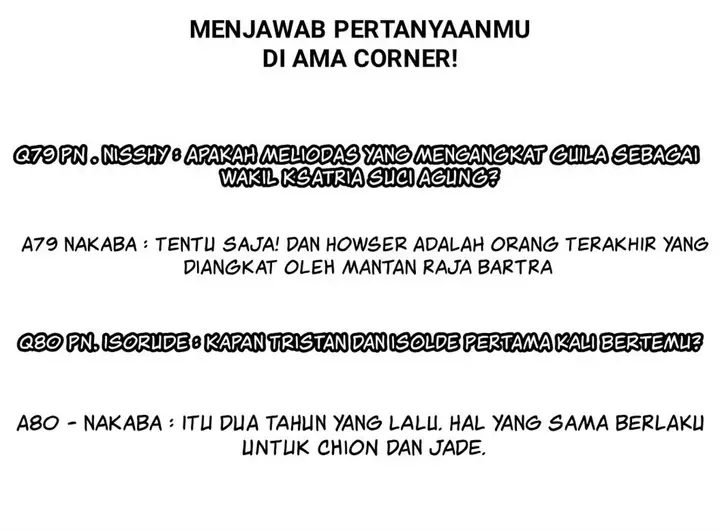 MENJAWAB PERTANYAANMU
DI AMA CORNER!

Q79 PN . NISSHY : APAKAH MELIODAS YANG MENGANGKAT GUILA SEBAGAI WAKIL KSATRIA SUCI AGUNG?

A79 NAKABA : TENTU SAJA! DAN HOWSER ADALAH ORANG TERAKHIR YANG DIANGKAT OLEH MANTAN RAJA BARTRA

Q80 PN. ISORUDE : KAPAN TRISTAN DAN ISOLDE PERTAMA KALI BERTEMU?

A80 - NAKABA : ITU DUA TAHUN YANG LALU. HAL YANG SAMA BERLAKU UNTUK CHION DAN JADE.